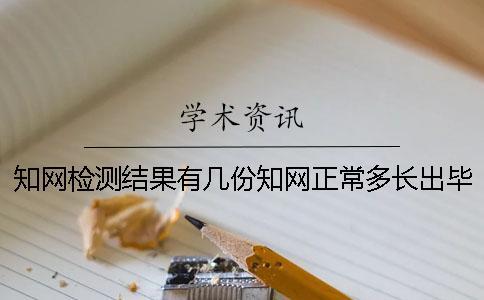 学术资讯

知网检测结果有几份知网正常多长出毕